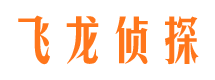 飞龙侦探